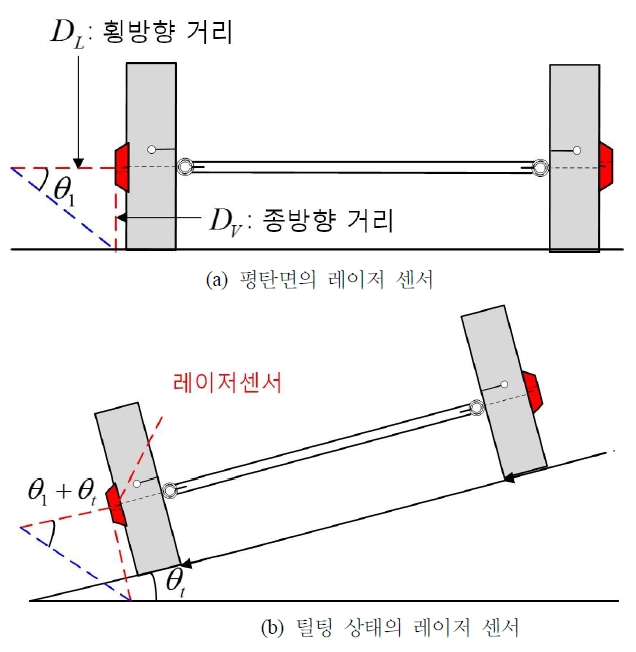 $D_L$: 횡방향 거리

$\theta_1$

$D_V$: 종방향 거리

(a) 평탄면의 레이저 센서

레이저센서

$\theta_1 + \theta_t$

$\theta_t$

(b) 틸팅 상태의 레이저 센서